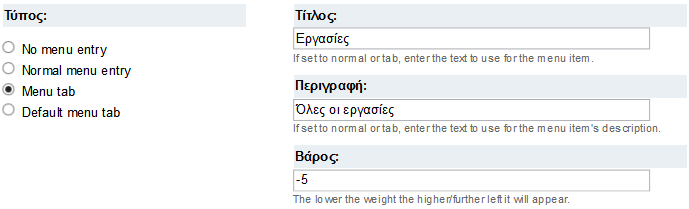 Τύπος:

No menu entry
Normal menu entry
Menu tab
Default menu tab

Τίτλος:

Εργασίες

If set to normal or tab, enter the text to use for the menu item.

Περιγραφή:

Όλες οι εργασίες

If set to normal or tab, enter the text to use for the menu item's description.

Βάρος:

-5

The lower the weight the higher/further left it will appear.